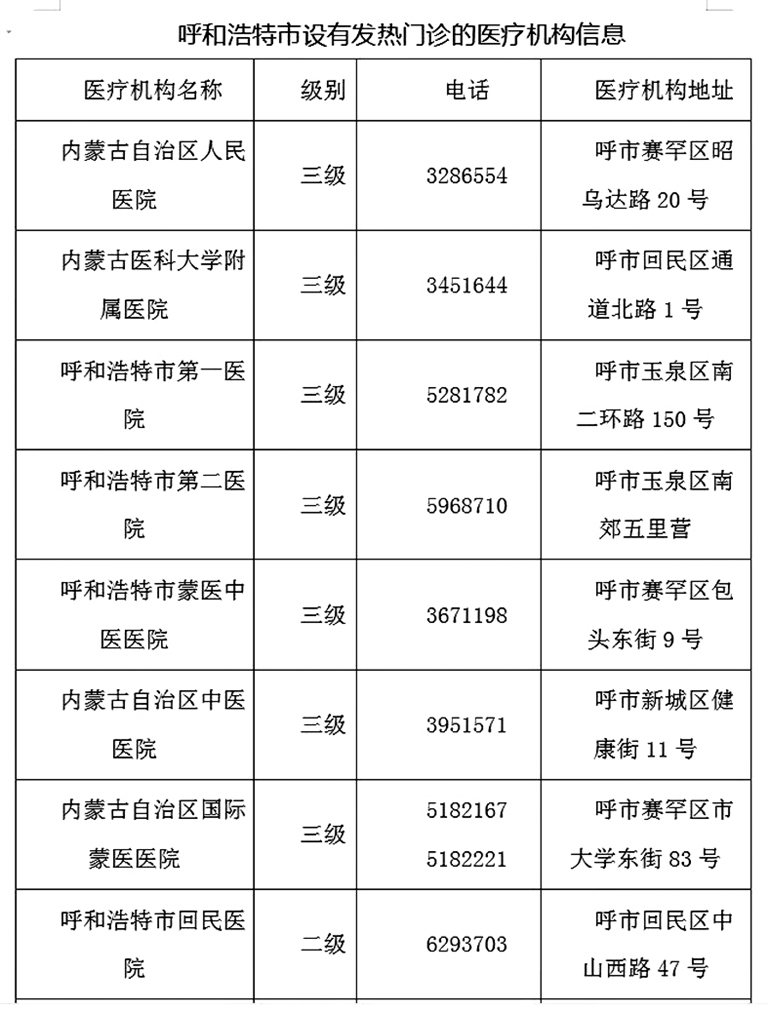 呼和浩特市设有发热门诊的医疗机构信息

| 医疗机构名称 | 级别 | 电话 | 医疗机构地址 |
|---|---|---|---|
| 内蒙古自治区人民医院 | 三级 | 3286554 | 呼市赛罕区昭乌达路20号 |
| 内蒙古医科大学附属医院 | 三级 | 3451644 | 呼市回民区通道北路1号 |
| 呼和浩特市第一医院 | 三级 | 5281782 | 呼市玉泉区南二环路150号 |
| 呼和浩特市第二医院 | 三级 | 5968710 | 呼市玉泉区南郊五里营 |
| 呼和浩特市蒙医中医医院 | 三级 | 3671198 | 呼市赛罕区包头东街9号 |
| 内蒙古自治区中医医院 | 三级 | 3951571 | 呼市新城区健康街11号 |
| 内蒙古自治区国际蒙医医院 | 三级 | 5182167 5182221 | 呼市赛罕区市大学东街83号 |
| 呼和浩特市回民医院 | 二级 | 6293703 | 呼市回民区中山西路47号 |